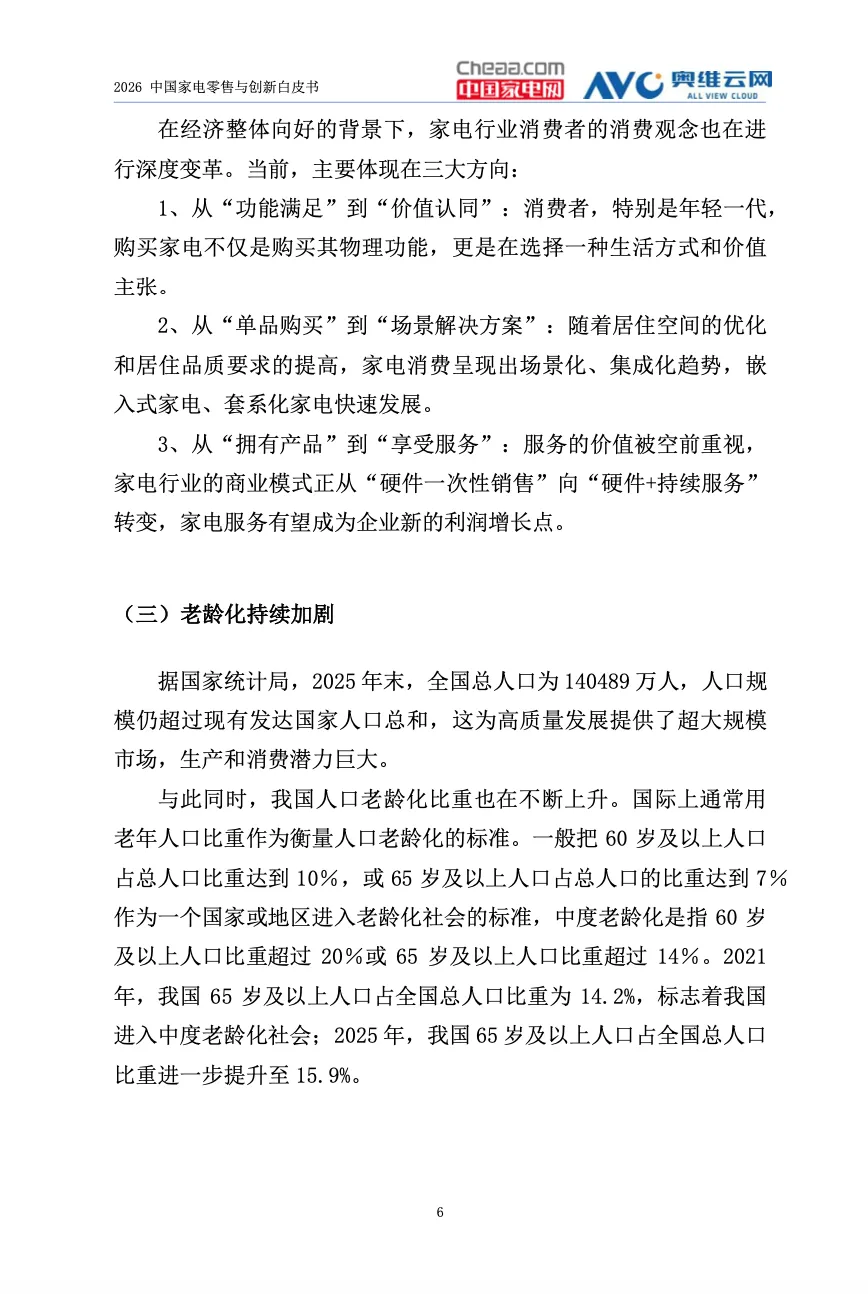 2026 中国家电零售与创新白皮书

Cheaa.com 中国家电网 AVC 奥维云网 ALL VIEW CLOUD

在经济整体向好的背景下，家电行业消费者的消费观念也在进行深度变革。当前，主要体现在三大方向：

1、从“功能满足”到“价值认同”：消费者，特别是年轻一代，购买家电不仅是购买其物理功能，更是在选择一种生活方式和价值主张。

2、从“单品购买”到“场景解决方案”：随着居住空间的优化和居住品质要求的提高，家电消费呈现出场景化、集成化趋势，嵌入式家电、套系化家电快速发展。

3、从“拥有产品”到“享受服务”：服务的价值被空前重视，家电行业的商业模式正从“硬件一次性销售”向“硬件+持续服务”转变，家电服务有望成为企业新的利润增长点。

（三）老龄化持续加剧

据国家统计局，2025 年末，全国总人口为 140489 万人，人口规模仍超过现有发达国家人口总和，这为高质量发展提供了超大规模市场，生产和消费潜力巨大。

与此同时，我国人口老龄化比重也在不断上升。国际上通常用老年人口比重作为衡量人口老龄化的标准。一般把 60 岁及以上人口占总人口比重达到 10%，或 65 岁及以上人口占总人口的比重达到 7%作为一个国家或地区进入老龄化社会的标准，中度老龄化是指 60 岁及以上人口比重超过 20%或 65 岁及以上人口比重超过 14%。2021 年，我国 65 岁及以上人口占全国总人口比重为 14.2%，标志着我国进入中度老龄化社会；2025 年，我国 65 岁及以上人口占全国总人口比重进一步提升至 15.9%。

6